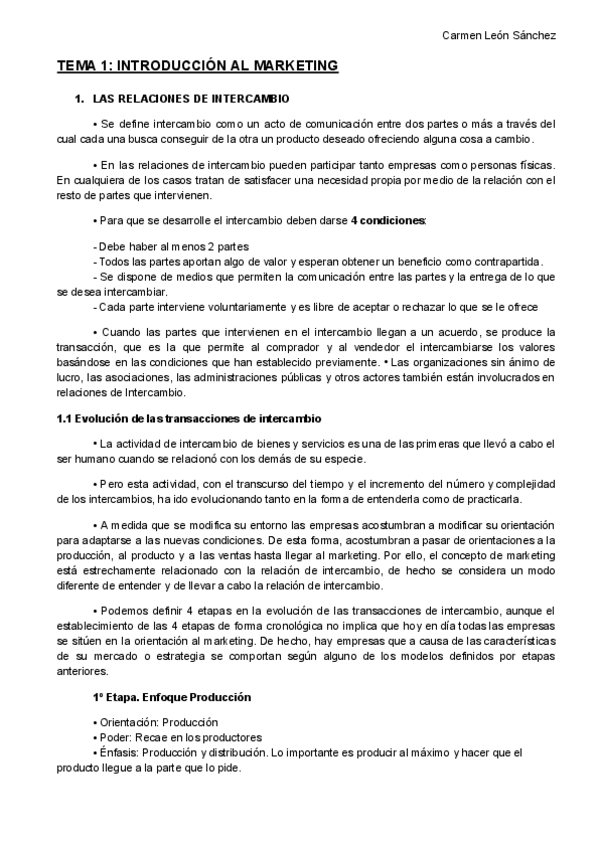 Carmen León Sánchez

TEMA 1: INTRODUCCIÓN AL MARKETING

1. LAS RELACIONES DE INTERCAMBIO

• Se define intercambio como un acto de comunicación entre dos partes o más a través del cual cada una busca conseguir de la otra un producto deseado ofreciendo alguna cosa a cambio.

• En las relaciones de intercambio pueden participar tanto empresas como personas físicas. En cualquiera de los casos tratan de satisfacer una necesidad propia por medio de la relación con el resto de partes que intervienen.

• Para que se desarrolle el intercambio deben darse 4 condiciones:

- Debe haber al menos 2 partes
- Todos las partes aportan algo de valor y esperan obtener un beneficio como contrapartida.
- Se dispone de medios que permiten la comunicación entre las partes y la entrega de lo que se desea intercambiar.
- Cada parte interviene voluntariamente y es libre de aceptar o rechazar lo que se le ofrece

• Cuando las partes que intervienen en el intercambio llegan a un acuerdo, se produce la transacción, que es la que permite al comprador y al vendedor el intercambiarse los valores basándose en las condiciones que han establecido previamente. • Las organizaciones sin ánimo de lucro, las asociaciones, las administraciones públicas y otros actores también están involucrados en relaciones de Intercambio.

1.1 Evolución de las transacciones de intercambio

• La actividad de intercambio de bienes y servicios es una de las primeras que llevó a cabo el ser humano cuando se relacionó con los demás de su especie.

• Pero esta actividad, con el transcurso del tiempo y el incremento del número y complejidad de los intercambios, ha ido evolucionando tanto en la forma de entenderla como de practicarla.

• A medida que se modifica su entorno las empresas acostumbran a modificar su orientación para adaptarse a las nuevas condiciones. De esta forma, acostumbran a pasar de orientaciones a la producción, al producto y a las ventas hasta llegar al marketing. Por ello, el concepto de marketing está estrechamente relacionado con la relación de intercambio, de hecho se considera un modo diferente de entender y de llevar a cabo la relación de intercambio.

• Podemos definir 4 etapas en la evolución de las transacciones de intercambio, aunque el establecimiento de las 4 etapas de forma cronológica no implica que hoy en día todas las empresas se sitúen en la orientación al marketing. De hecho, hay empresas que a causa de las características de su mercado o estrategia se comportan según alguno de los modelos definidos por etapas anteriores.

1º Etapa. Enfoque Producción

• Orientación: Producción
• Poder: Recae en los productores
• Énfasis: Producción y distribución. Lo importante es producir al máximo y hacer que el producto llegue a la parte que lo pide.